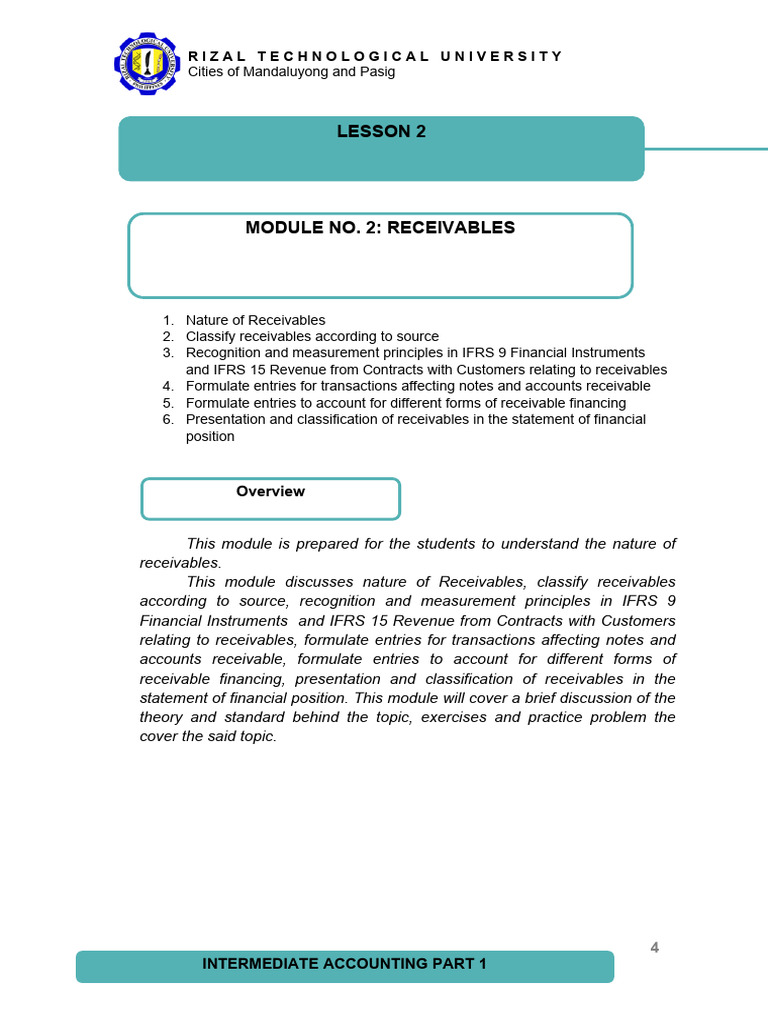 RIZAL TECHNOLOGICAL UNIVERSITY
Cities of Mandaluyong and Pasig

LESSON 2

MODULE NO. 2: RECEIVABLES

1. Nature of Receivables
2. Classify receivables according to source
3. Recognition and measurement principles in IFRS 9 Financial Instruments and IFRS 15 Revenue from Contracts with Customers relating to receivables
4. Formulate entries for transactions affecting notes and accounts receivable
5. Formulate entries to account for different forms of receivable financing
6. Presentation and classification of receivables in the statement of financial position

Overview

This module is prepared for the students to understand the nature of receivables.

This module discusses nature of Receivables, classify receivables according to source, recognition and measurement principles in IFRS 9 Financial Instruments and IFRS 15 Revenue from Contracts with Customers relating to receivables, formulate entries for transactions affecting notes and accounts receivable, formulate entries to account for different forms of receivable financing, presentation and classification of receivables in the statement of financial position. This module will cover a brief discussion of the theory and standard behind the topic, exercises and practice problem the cover the said topic.

4

INTERMEDIATE ACCOUNTING PART 1